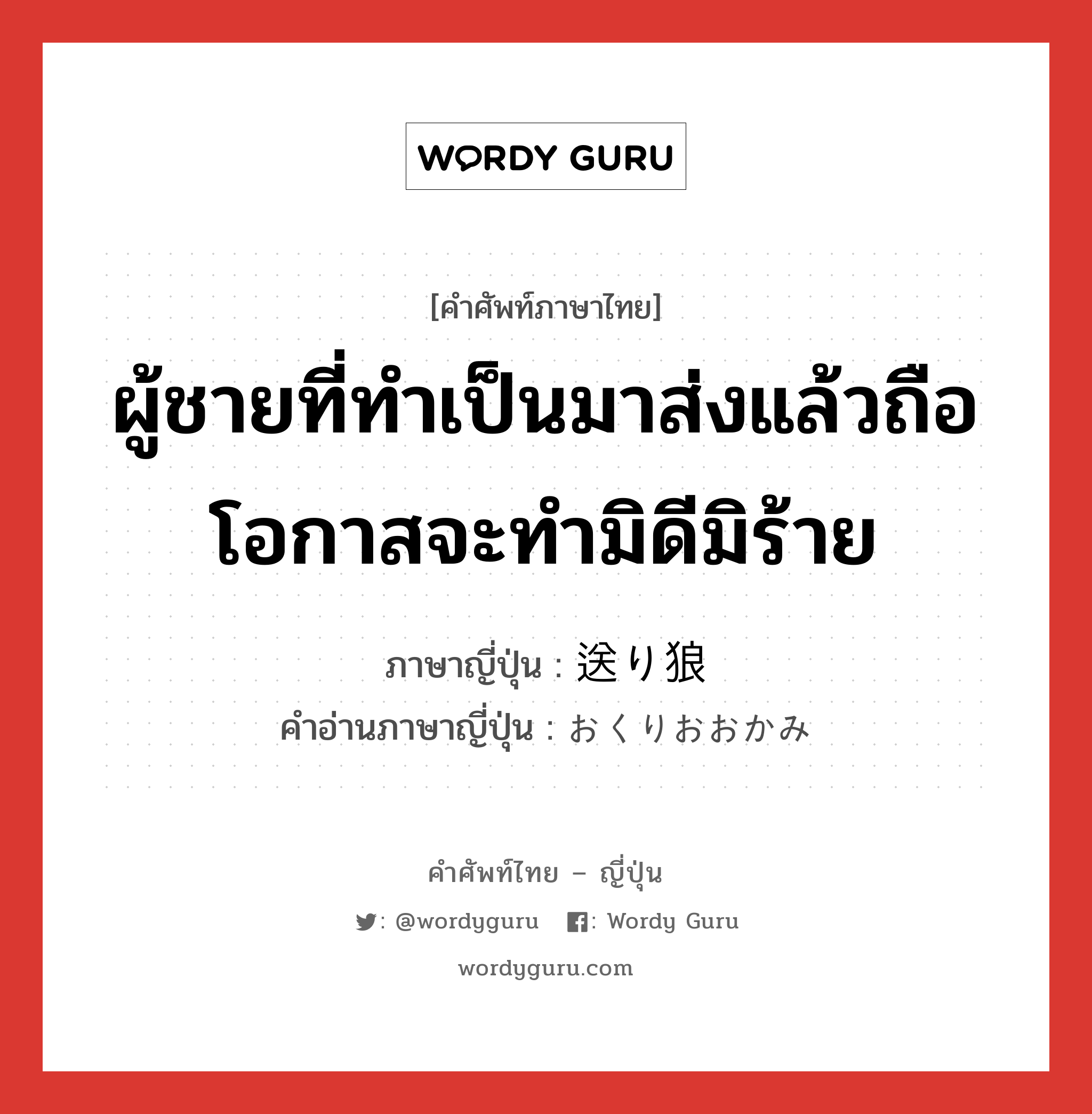 WORDY GURU

[คำศัพท์ภาษาไทย]

ผู้ชายที่ทำเป็นมาส่งแล้วถือโอกาสจะทำมิดีมิร้าย

ภาษาญี่ปุ่น : 送り狼

คำอ่านภาษาญี่ปุ่น : おくりおおかみ

คำศัพท์ไทย – ญี่ปุ่น

: @wordyguru : Wordy Guru

wordyguru.com